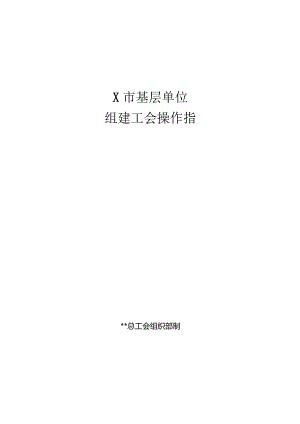 X 市基层单位
组建工会操作指

**总工会组织部制